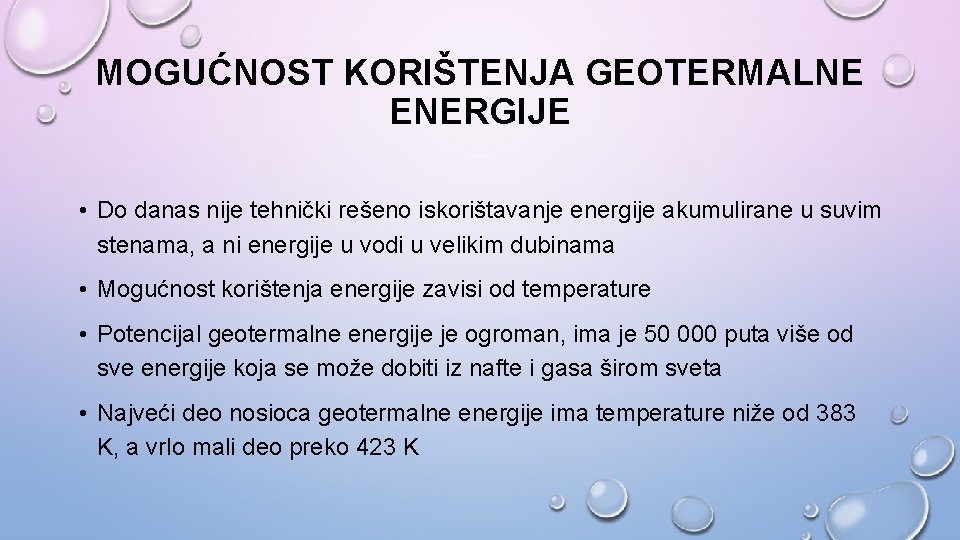 MOGUĆNOST KORIŠTENJA GEOTERMALNE ENERGIJE

• Do danas nije tehnički rešeno iskorištavanje energije akumulirane u suvim stenama, a ni energije u vodi u velikim dubinama

• Mogućnost korištenja energije zavisi od temperature

• Potencijal geotermalne energije je ogroman, ima je 50 000 puta više od sve energije koja se može dobiti iz nafte i gasa širom sveta

• Najveći deo nosioca geotermalne energije ima temperature niže od 383 K, a vrlo mali deo preko 423 K